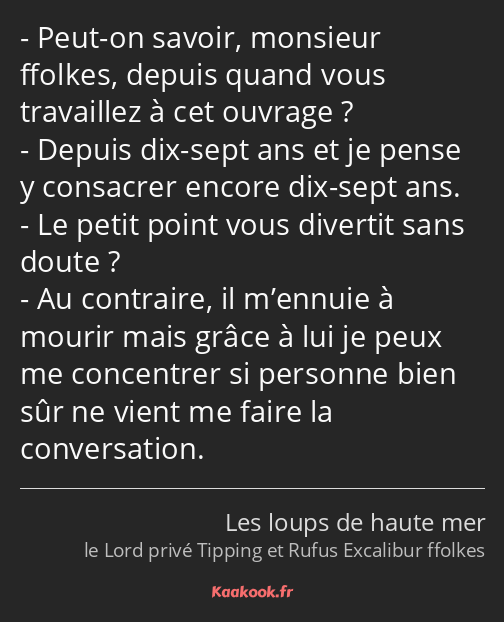 - Peut-on savoir, monsieur ffolkes, depuis quand vous travaillez à cet ouvrage ?
- Depuis dix-sept ans et je pense y consacrer encore dix-sept ans.
- Le petit point vous divertit sans doute ?
- Au contraire, il m’ennuie à mourir mais grâce à lui je peux me concentrer si personne bien sûr ne vient me faire la conversation.

Les loups de haute mer
le Lord privé Tipping et Rufus Excalibur ffolkes

Kaakook.fr